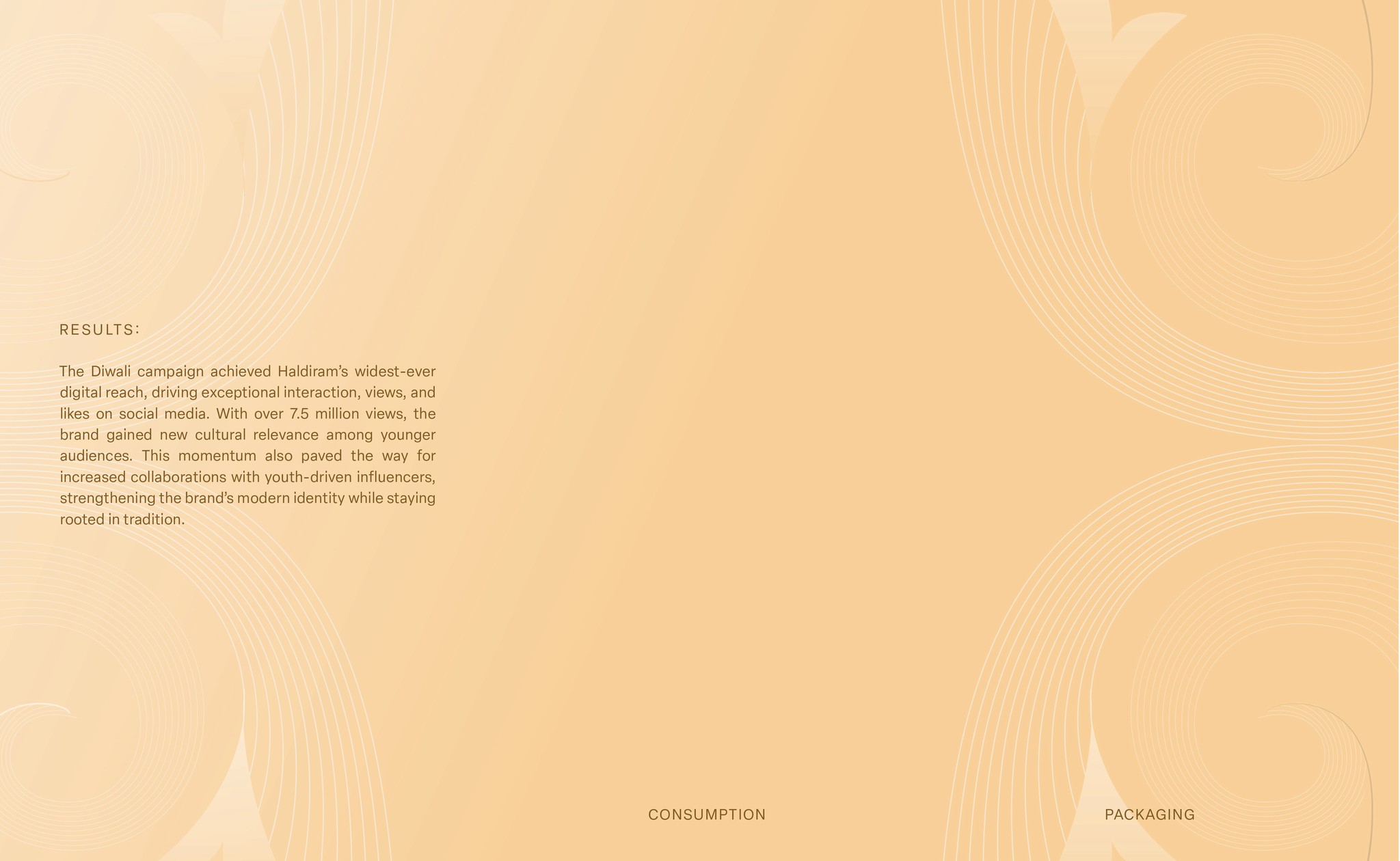 RESULTS:

The Diwali campaign achieved Haldiram's widest-ever digital reach, driving exceptional interaction, views, and likes on social media. With over 7.5 million views, the brand gained new cultural relevance among younger audiences. This momentum also paved the way for increased collaborations with youth-driven influencers, strengthening the brand's modern identity while staying rooted in tradition.

CONSUMPTION

PACKAGING